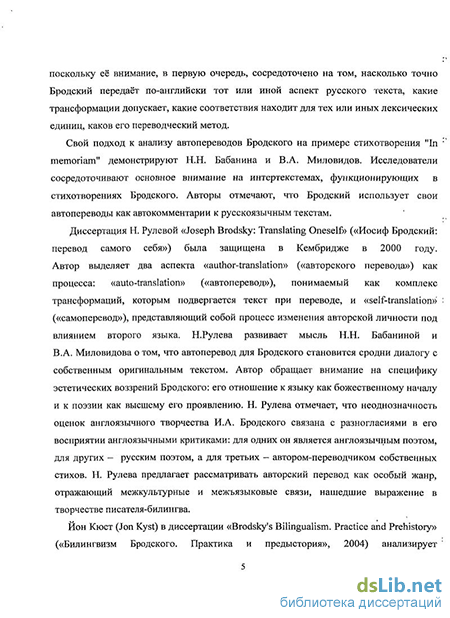 поскольку её внимание, в первую очередь, сосредоточено на том, насколько точно Бродский передаёт по-английски тот или иной аспект русского текста, какие трансформации допускает, какие соответствия находит для тех или иных лексических единиц, каков его переводческий метод.

Свой подход к анализу автопереводов Бродского на примере стихотворения "In memoriam" демонстрируют Н.Н. Бабанина и В.А. Миловидов. Исследователи сосредоточивают основное внимание на интертекстемах, функционирующих в стихотворениях Бродского. Авторы отмечают, что Бродский использует свои автопереводы как автокомментарии к русскоязычным текстам.

Диссертация Н. Рулевой «Joseph Brodsky: Translating Oneself» («Иосиф Бродский: перевод самого себя») была защищена в Кембридже в 2000 году. Автор выделяет два аспекта «author-translation» («авторского перевода») как процесса: «auto-translation» («автоперевод»), понимаемый как комплекс трансформаций, которым подвергается текст при переводе, и «self-translation» («самоперевод»), представляющий собой процесс изменения авторской личности под влиянием второго языка. Н.Рулева развивает мысль Н.Н. Бабаниной и В.А. Миловидова о том, что автоперевод для Бродского становится сродни диалогу с собственным оригинальным текстом. Автор обращает внимание на специфику эстетических воззрений Бродского: его отношение к языку как божественному началу и к поэзии как высшему его проявлению. Н. Рулева отмечает, что неоднозначность оценок англоязычного творчества И.А. Бродского связана с разногласиями в его восприятии англоязычными критиками: для одних он является англоязычным поэтом, для других – русским поэтом, а для третьих – автором-переводчиком собственных стихов. Н. Рулева предлагает рассматривать авторский перевод как особый жанр, отражающий межкультурные и межъязыковые связи, нашедшие выражение в творчестве писателя-билингва.

Йон Кюст (Jon Kyst) в диссертации «Brodsky's Bilingualism. Practice and Prehistory» («Билингвизм Бродского. Практика и предыстория», 2004) анализирует

5

dsLib.net
библиотека диссертаций